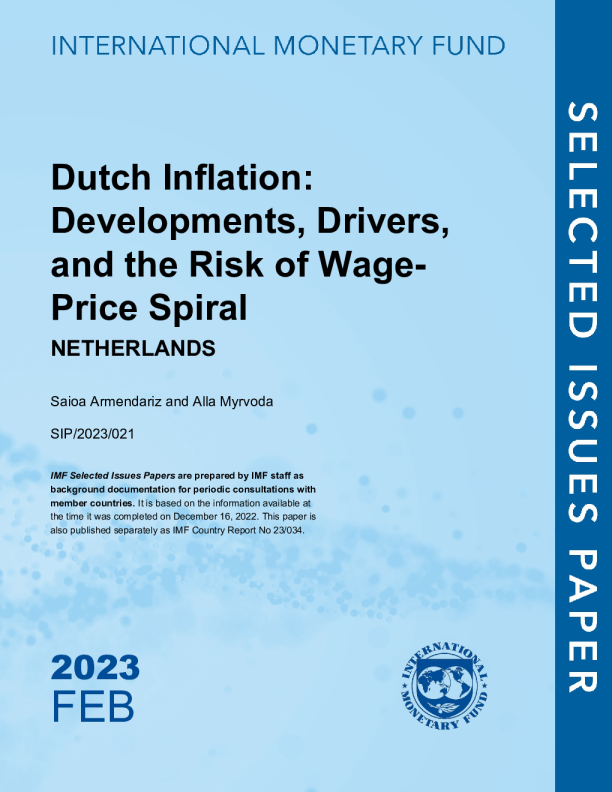 INTERNATIONAL MONETARY FUND

Dutch Inflation: Developments, Drivers, and the Risk of Wage-Price Spiral

NETHERLANDS

Saioa Armendariz and Alla Myrvoda

SIP/2023/021

IMF Selected Issues Papers are prepared by IMF staff as background documentation for periodic consultations with member countries. It is based on the information available at the time it was completed on December 16, 2022. This paper is also published separately as IMF Country Report No 23/034.

2023
FEB

INTERNATIONAL MONETARY FUND

SELECTED ISSUES PAPER